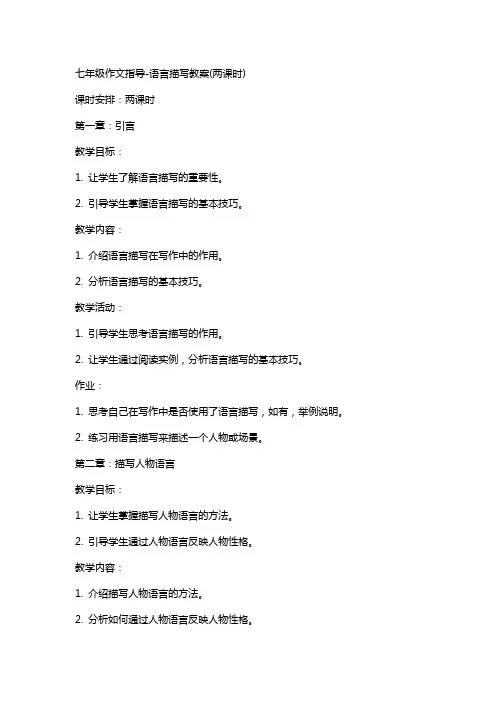 七年级作文指导-语言描写教案(两课时)

课时安排：两课时

第一章：引言

教学目标：

1. 让学生了解语言描写的重要性。

2. 引导学生掌握语言描写的基本技巧。

教学内容：

1. 介绍语言描写在写作中的作用。

2. 分析语言描写的基本技巧。

教学活动：

1. 引导学生思考语言描写的作用。

2. 让学生通过阅读实例，分析语言描写的基本技巧。

作业：

1. 思考自己在写作中是否使用了语言描写，如有，举例说明。

2. 练习用语言描写来描述一个人物或场景。

第二章：描写人物语言

教学目标：

1. 让学生掌握描写人物语言的方法。

2. 引导学生通过人物语言反映人物性格。

教学内容：

1. 介绍描写人物语言的方法。

2. 分析如何通过人物语言反映人物性格。